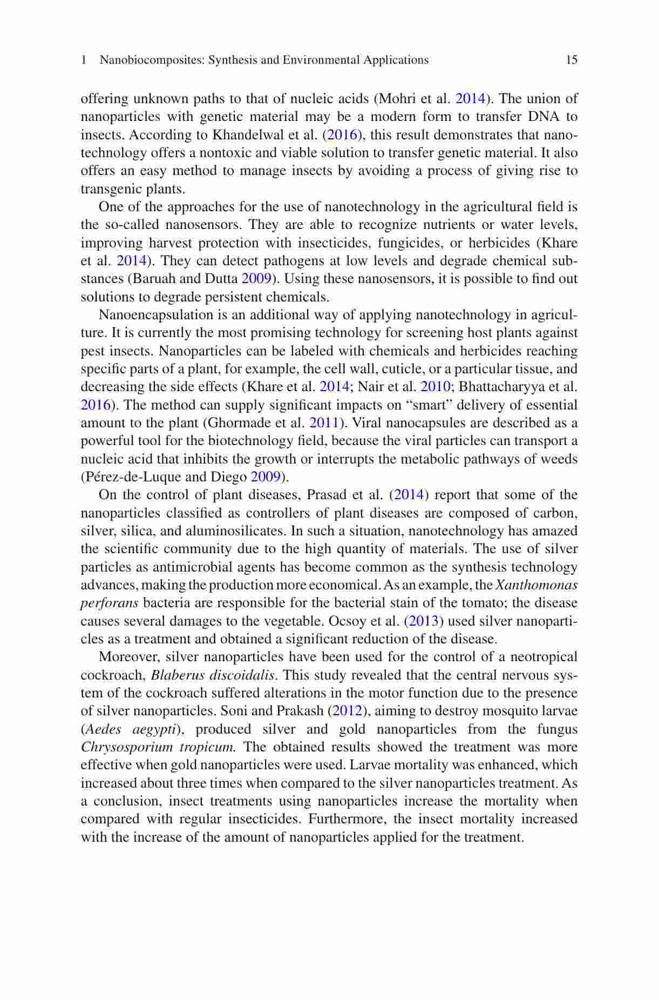 1 Nanobiocomposites: Synthesis and Environmental Applications 15

offering unknown paths to that of nucleic acids (Mohri et al. 2014). The union of nanoparticles with genetic material may be a modern form to transfer DNA to insects. According to Khandelwal et al. (2016), this result demonstrates that nanotechnology offers a nontoxic and viable solution to transfer genetic material. It also offers an easy method to manage insects by avoiding a process of giving rise to transgenic plants.

One of the approaches for the use of nanotechnology in the agricultural field is the so-called nanosensors. They are able to recognize nutrients or water levels, improving harvest protection with insecticides, fungicides, or herbicides (Khare et al. 2014). They can detect pathogens at low levels and degrade chemical substances (Baruah and Dutta 2009). Using these nanosensors, it is possible to find out solutions to degrade persistent chemicals.

Nanoencapsulation is an additional way of applying nanotechnology in agriculture. It is currently the most promising technology for screening host plants against pest insects. Nanoparticles can be labeled with chemicals and herbicides reaching specific parts of a plant, for example, the cell wall, cuticle, or a particular tissue, and decreasing the side effects (Khare et al. 2014; Nair et al. 2010; Bhattacharyya et al. 2016). The method can supply significant impacts on "smart" delivery of essential amount to the plant (Ghormade et al. 2011). Viral nanocapsules are described as a powerful tool for the biotechnology field, because the viral particles can transport a nucleic acid that inhibits the growth or interrupts the metabolic pathways of weeds (Pérez-de-Luque and Diego 2009).

On the control of plant diseases, Prasad et al. (2014) report that some of the nanoparticles classified as controllers of plant diseases are composed of carbon, silver, silica, and aluminosilicates. In such a situation, nanotechnology has amazed the scientific community due to the high quantity of materials. The use of silver particles as antimicrobial agents has become common as the synthesis technology advances, making the production more economical. As an example, the Xanthomonas perforans bacteria are responsible for the bacterial stain of the tomato; the disease causes several damages to the vegetable. Ocsoy et al. (2013) used silver nanoparticles as a treatment and obtained a significant reduction of the disease.

Moreover, silver nanoparticles have been used for the control of a neotropical cockroach, Blaberus discoidalis. This study revealed that the central nervous system of the cockroach suffered alterations in the motor function due to the presence of silver nanoparticles. Soni and Prakash (2012), aiming to destroy mosquito larvae (Aedes aegypti), produced silver and gold nanoparticles from the fungus Chrysosporium tropicum. The obtained results showed the treatment was more effective when gold nanoparticles were used. Larvae mortality was enhanced, which increased about three times when compared to the silver nanoparticles treatment. As a conclusion, insect treatments using nanoparticles increase the mortality when compared with regular insecticides. Furthermore, the insect mortality increased with the increase of the amount of nanoparticles applied for the treatment.